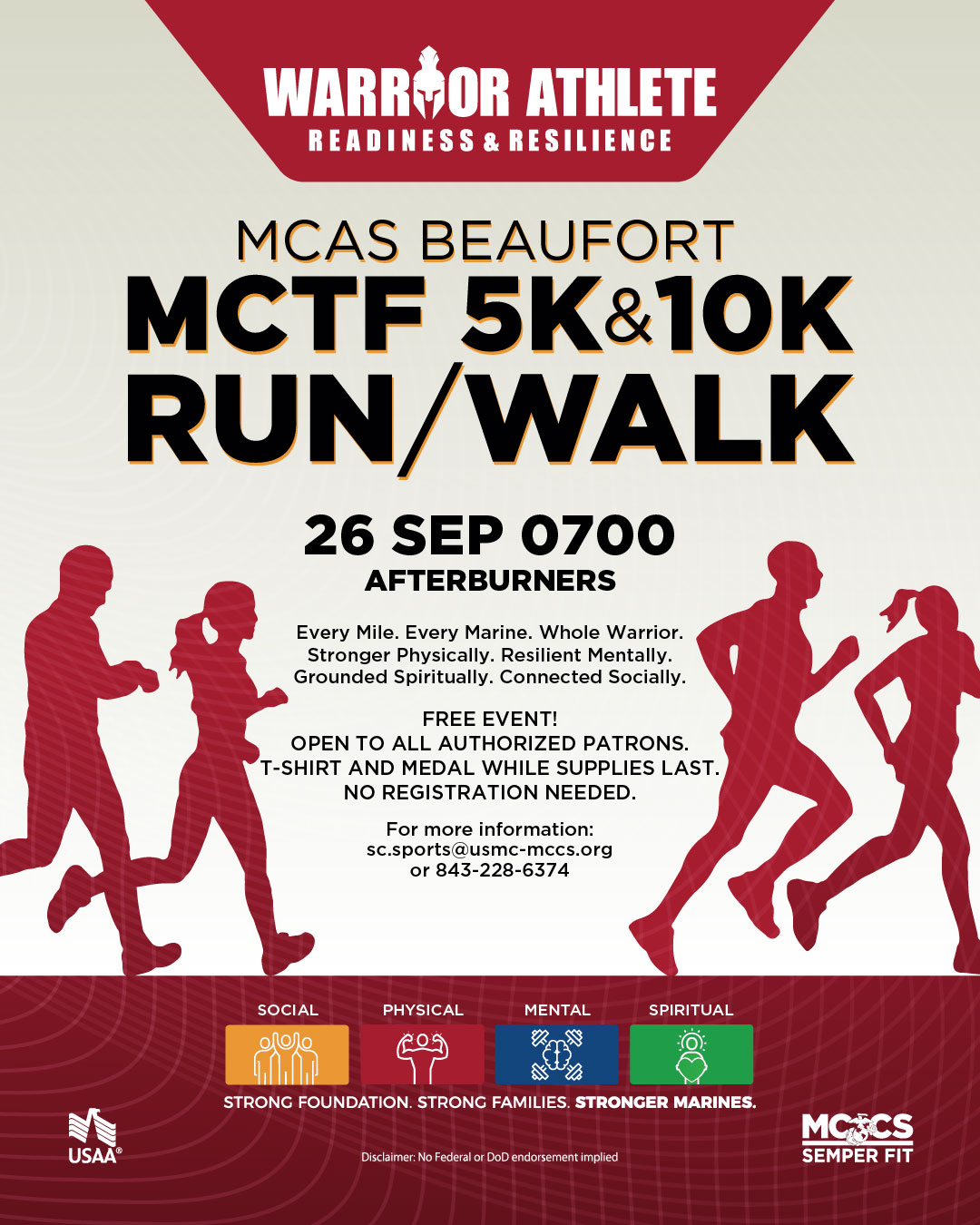 WARRIOR ATHLETE
READINESS & RESILIENCE

MCAS BEAUFORT
MCTF 5K&10K
RUN/WALK

26 SEP 0700
AFTERBURNERS

Every Mile. Every Marine. Whole Warrior.
Stronger Physically. Resilient Mentally.
Grounded Spiritually. Connected Socially.

FREE EVENT!
OPEN TO ALL AUTHORIZED PATRONS.
T-SHIRT AND MEDAL WHILE SUPPLIES LAST.
NO REGISTRATION NEEDED.

For more information:
sc.sports@usmc-mccs.org
or 843-228-6374

SOCIAL
PHYSICAL
MENTAL
SPIRITUAL

STRONG FOUNDATION. STRONG FAMILIES. STRONGER MARINES.

USAA®

Disclaimer: No Federal or DoD endorsement implied

MCCS
SEMPER FIT